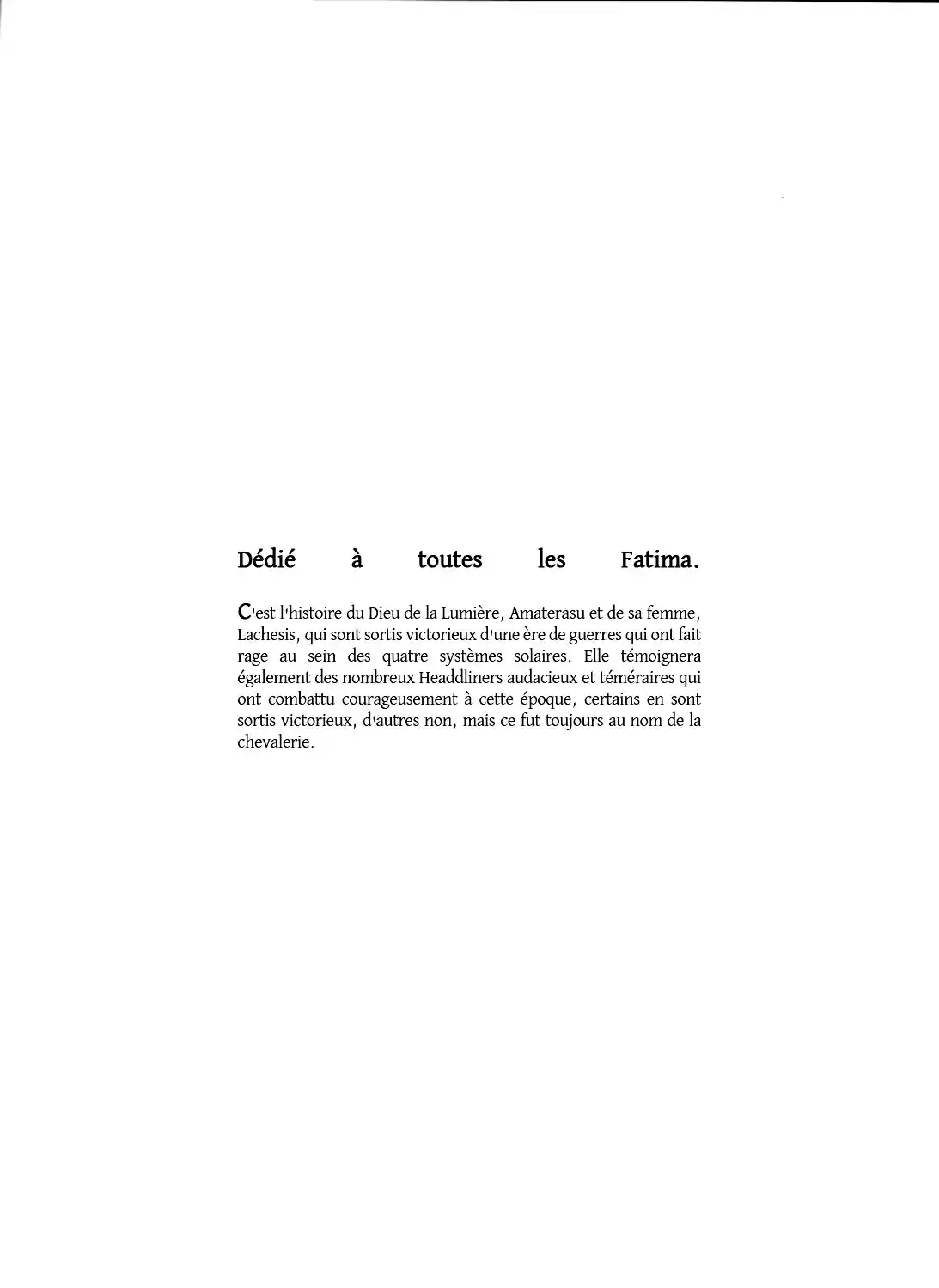 Dédié à toutes les Fatima.

C'est l'histoire du Dieu de la Lumière, Amaterasu et de sa femme, Lachesis, qui sont sortis victorieux d'une ère de guerres qui ont fait rage au sein des quatre systèmes solaires. Elle témoignera également des nombreux Headdliners audacieux et téméraires qui ont combattu courageusement à cette époque, certains en sont sortis victorieux, d'autres non, mais ce fut toujours au nom de la chevalerie.